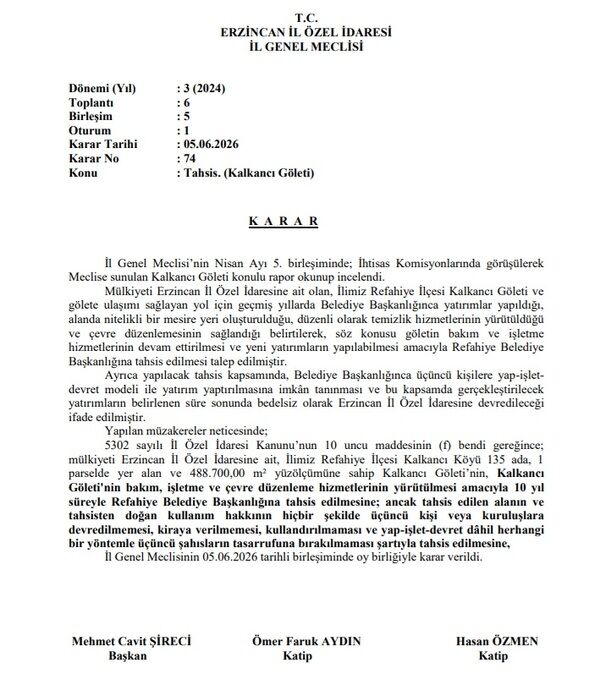 T.C.
ERZİNCAN İL ÖZEL İDARESİ
İL GENEL MECLİSİ

Dönemi (Yıl) : 3 (2024)
Toplantı : 6
Birleşim : 5
Oturum : 1
Karar Tarihi : 05.06.2026
Karar No : 74
Konu : Tahsis. (Kalkancı Göleti)

K A R A R

İl Genel Meclisi'nin Nisan Ayı 5. birleşiminde; İhtisas Komisyonlarında görüşülerek Meclise sunulan Kalkancı Göleti konulu rapor okunup incelendi.

Mülkiyeti Erzincan İl Özel İdaresine ait olan, İlimiz Refahiye İlçesi Kalkancı Göleti ve gölete ulaşımı sağlayan yol için geçmiş yıllarda Belediye Başkanlığınca yatırımlar yapıldığı, alanda nitelikli bir mesire yeri oluşturulduğu, düzenli olarak temizlik hizmetlerinin yürütüldüğü ve çevre düzenlemesinin sağlandığı belirtilerek, söz konusu göletin bakım ve işletme hizmetlerinin devam ettirilmesi ve yeni yatırımların yapılabilmesi amacıyla Refahiye Belediye Başkanlığına tahsis edilmesi talep edilmiştir.

Ayrıca yapılacak tahsis kapsamında, Belediye Başkanlığınca üçüncü kişilere yap-işlet-devret modeli ile yatırım yaptırılmasına imkân tanınması ve bu kapsamda gerçekleştirilecek yatırımların belirlenen süre sonunda bedelsiz olarak Erzincan İl Özel İdaresine devredileceği ifade edilmiştir.

Yapılan müzakereler neticesinde;

5302 sayılı İl Özel İdaresi Kanunu'nun 10 uncu maddesinin (f) bendi gereğince; mülkiyeti Erzincan İl Özel İdaresine ait, İlimiz Refahiye İlçesi Kalkancı Köyü 135 ada, 1 parselde yer alan ve 488.700,00 m² yüzölçümüne sahip Kalkancı Göleti'nin, Kalkancı Göleti'nin bakım, işletme ve çevre düzenleme hizmetlerinin yürütülmesi amacıyla 10 yıl süreyle Refahiye Belediye Başkanlığına tahsis edilmesine; ancak tahsis edilen alanın ve tahsisten doğan kullanım hakkının hiçbir şekilde üçüncü kişi veya kuruluşlara devredilmemesi, kiraya verilmemesi, kullandırılmaması ve yap-işlet-devret dâhil herhangi bir yöntemle üçüncü şahısların tasarrufuna bırakılmaması şartıyla tahsis edilmesine,

İl Genel Meclisinin 05.06.2026 tarihli birleşiminde oy birliğiyle karar verildi.

Mehmet Cavit ŞİRECİ
Başkan

Ömer Faruk AYDIN
Katip

Hasan ÖZMEN
Katip